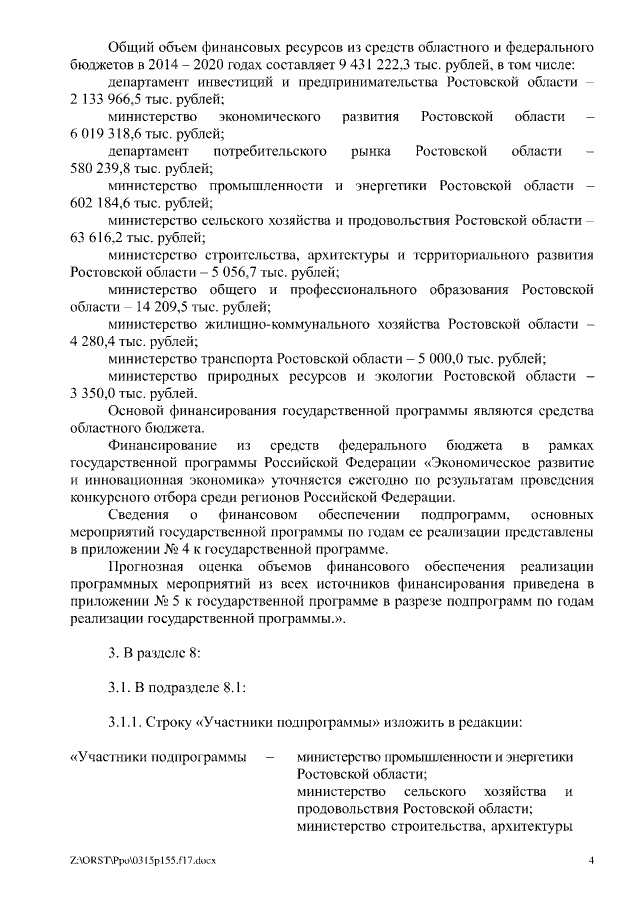 Общий объем финансовых ресурсов из средств областного и федерального бюджетов в 2014 – 2020 годах составляет 9 431 222,3 тыс. рублей, в том числе:

департамент инвестиций и предпринимательства Ростовской области – 2 133 966,5 тыс. рублей;

министерство экономического развития Ростовской области – 6 019 318,6 тыс. рублей;

департамент потребительского рынка Ростовской области – 580 239,8 тыс. рублей;

министерство промышленности и энергетики Ростовской области – 602 184,6 тыс. рублей;

министерство сельского хозяйства и продовольствия Ростовской области – 63 616,2 тыс. рублей;

министерство строительства, архитектуры и территориального развития Ростовской области – 5 056,7 тыс. рублей;

министерство общего и профессионального образования Ростовской области – 14 209,5 тыс. рублей;

министерство жилищно-коммунального хозяйства Ростовской области – 4 280,4 тыс. рублей;

министерство транспорта Ростовской области – 5 000,0 тыс. рублей;

министерство природных ресурсов и экологии Ростовской области – 3 350,0 тыс. рублей.

Основой финансирования государственной программы являются средства областного бюджета.

Финансирование из средств федерального бюджета в рамках государственной программы Российской Федерации «Экономическое развитие и инновационная экономика» уточняется ежегодно по результатам проведения конкурсного отбора среди регионов Российской Федерации.

Сведения о финансовом обеспечении подпрограмм, основных мероприятий государственной программы по годам ее реализации представлены в приложении № 4 к государственной программе.

Прогнозная оценка объемов финансового обеспечения реализации программных мероприятий из всех источников финансирования приведена в приложении № 5 к государственной программе в разрезе подпрограмм по годам реализации государственной программы.».

3. В разделе 8:

3.1. В подразделе 8.1:

3.1.1. Строку «Участники подпрограммы» изложить в редакции:

«Участники подпрограммы – министерство промышленности и энергетики Ростовской области;
министерство сельского хозяйства и продовольствия Ростовской области;
министерство строительства, архитектуры

Z:\ORST\Ppo\0315p155.f17.docx 4